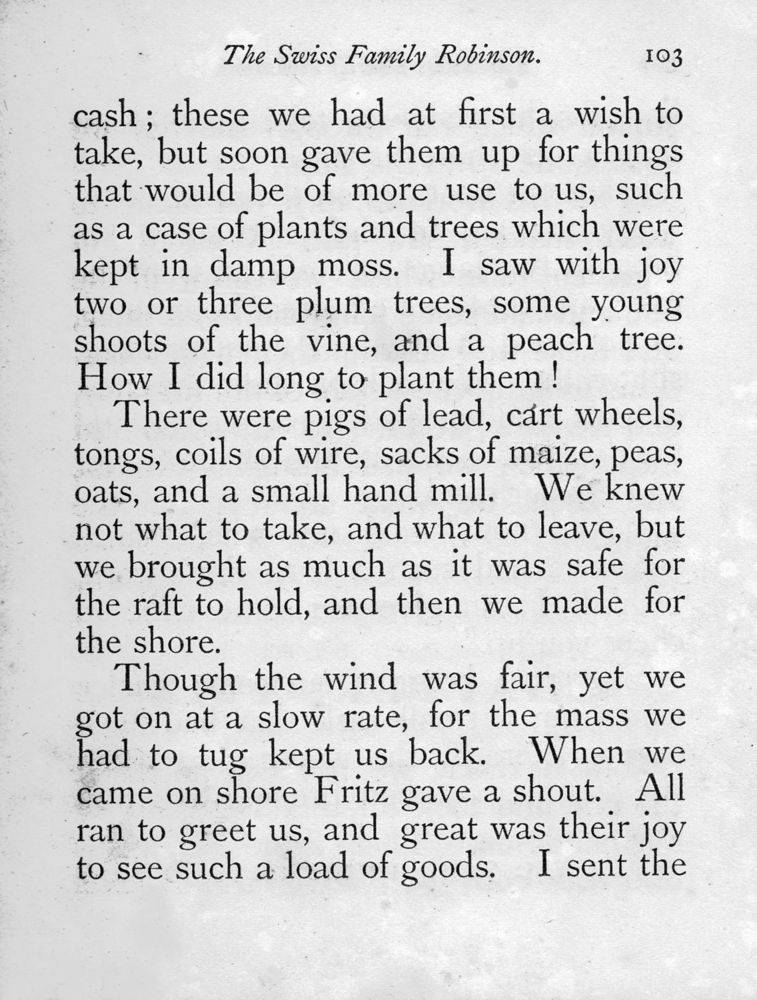 The Swiss Family Robinson. 103

cash; these we had at first a wish to take, but soon gave them up for things that would be of more use to us, such as a case of plants and trees which were kept in damp moss. I saw with joy two or three plum trees, some young shoots of the vine, and a peach tree. How I did long to plant them!

There were pigs of lead, cart wheels, tongs, coils of wire, sacks of maize, peas, oats, and a small hand mill. We knew not what to take, and what to leave, but we brought as much as it was safe for the raft to hold, and then we made for the shore.

Though the wind was fair, yet we got on at a slow rate, for the mass we had to tug kept us back. When we came on shore Fritz gave a shout. All ran to greet us, and great was their joy to see such a load of goods. I sent the